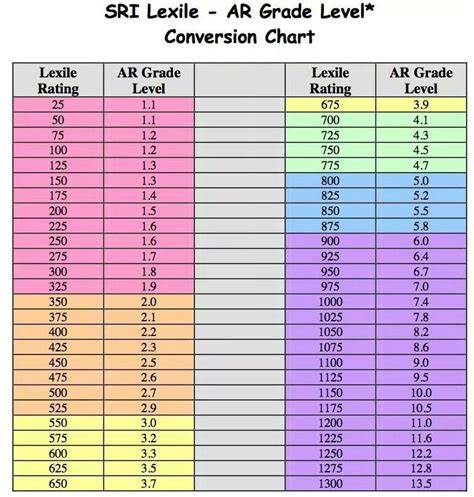 SRI Lexile - AR Grade Level*
Conversion Chart

| Lexile Rating | AR Grade Level | | Lexile Rating | AR Grade Level |
|---|---|---|---|---|
| 25 | 1.1 | | 675 | 3.9 |
| 50 | 1.1 | | 700 | 4.1 |
| 75 | 1.2 | | 725 | 4.3 |
| 100 | 1.2 | | 750 | 4.5 |
| 125 | 1.3 | | 775 | 4.7 |
| 150 | 1.3 | | 800 | 5.0 |
| 175 | 1.4 | | 825 | 5.2 |
| 200 | 1.5 | | 850 | 5.5 |
| 225 | 1.6 | | 875 | 5.8 |
| 250 | 1.6 | | 900 | 6.0 |
| 275 | 1.7 | | 925 | 6.4 |
| 300 | 1.8 | | 950 | 6.7 |
| 325 | 1.9 | | 975 | 7.0 |
| 350 | 2.0 | | 1000 | 7.4 |
| 375 | 2.1 | | 1025 | 7.8 |
| 400 | 2.2 | | 1050 | 8.2 |
| 425 | 2.3 | | 1075 | 8.6 |
| 450 | 2.5 | | 1100 | 9.0 |
| 475 | 2.6 | | 1125 | 9.5 |
| 500 | 2.7 | | 1150 | 10.0 |
| 525 | 2.9 | | 1175 | 10.5 |
| 550 | 3.0 | | 1200 | 11.0 |
| 575 | 3.2 | | 1225 | 11.6 |
| 600 | 3.3 | | 1250 | 12.2 |
| 625 | 3.5 | | 1275 | 12.8 |
| 650 | 3.7 | | 1300 | 13.5 |